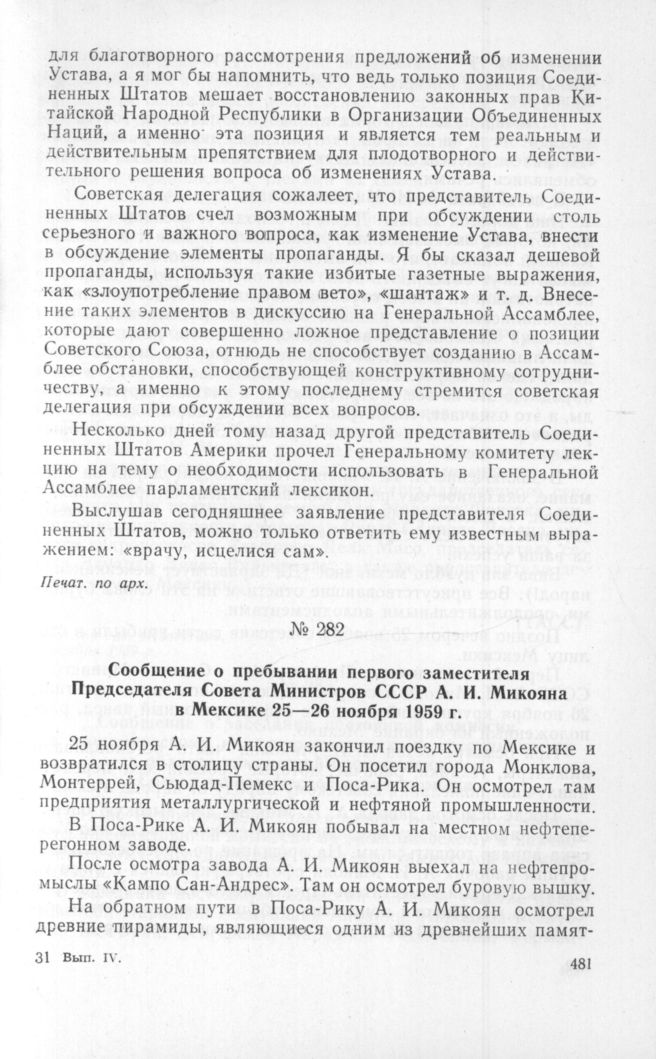 для благотворного рассмотрения предложений об изменении Устава, а я мог бы напомнить, что ведь только позиция Соединенных Штатов мешает восстановлению законных прав Китайской Народной Республики в Организации Объединенных Наций, а именно эта позиция и является тем реальным и действительным препятствием для плодотворного и действительного решения вопроса об изменениях Устава.

Советская делегация сожалеет, что представитель Соединенных Штатов счел возможным при обсуждении столь серьезного и важного вопроса, как изменение Устава, внести в обсуждение элементы пропаганды. Я бы сказал дешевой пропаганды, используя такие избитые газетные выражения, как «злоупотребление правом вето», «шантаж» и т. д. Внесение таких элементов в дискуссию на Генеральной Ассамблее, которые дают совершенно ложное представление о позиции Советского Союза, отнюдь не способствует созданию в Ассамблее обстановки, способствующей конструктивному сотрудничеству, а именно к этому последнему стремится советская делегация при обсуждении всех вопросов.

Несколько дней тому назад другой представитель Соединенных Штатов Америки прочел Генеральному комитету лекцию на тему о необходимости использовать в Генеральной Ассамблее парламентский лексикон.

Выслушав сегодняшнее заявление представителя Соединенных Штатов, можно только ответить ему известным выражением: «врачу, исцелися сам».

Печат. по арх.

№ 282

Сообщение о пребывании первого заместителя Председателя Совета Министров СССР А. И. Микояна в Мексике 25—26 ноября 1959 г.

25 ноября А. И. Микоян закончил поездку по Мексике и возвратился в столицу страны. Он посетил города Монклова, Монтеррей, Сьюдад-Пемекс и Поса-Рика. Он осмотрел там предприятия металлургической и нефтяной промышленности. В Поса-Рике А. И. Микоян побывал на местном нефтеперегонном заводе.

После осмотра завода А. И. Микоян выехал на нефтепромыслы «Кампо Сан-Андрес». Там он осмотрел буровую вышку.

На обратном пути в Поса-Рику А. И. Микоян осмотрел древние пирамиды, являющиеся одним из древнейших памят-

31 Вып. IV.

481